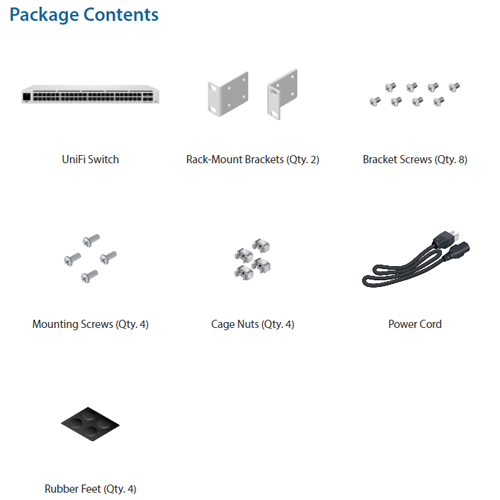 Package Contents

UniFi Switch

Rack-Mount Brackets (Qty. 2)

Bracket Screws (Qty. 8)

Mounting Screws (Qty. 4)

Cage Nuts (Qty. 4)

Power Cord

Rubber Feet (Qty. 4)